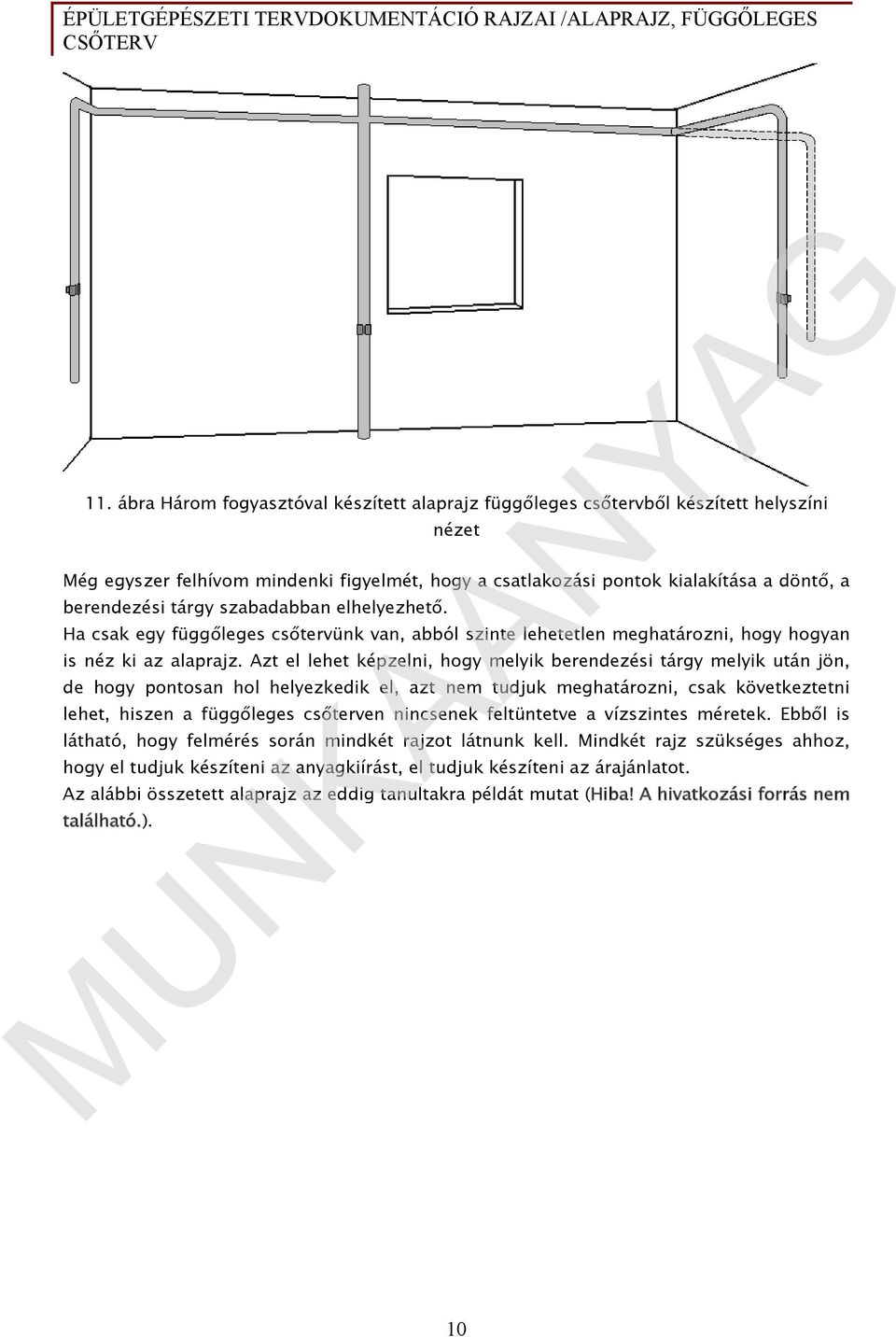 ÉPÜLETGÉPÉSZETI TERVDOKUMENTÁCIÓ RAJZAI /ALAPRAJZ, FÜGGŐLEGES CSŐTERV

11. ábra Három fogyasztóval készített alaprajz függőleges csőtervből készített helyszíni nézet

Még egyszer felhívom mindenki figyelmét, hogy a csatlakozási pontok kialakítása a döntő, a berendezési tárgy szabadabban elhelyezhető.
Ha csak egy függőleges csőtervünk van, abból szinte lehetetlen meghatározni, hogy hogyan is néz ki az alaprajz. Azt el lehet képzelni, hogy melyik berendezési tárgy melyik után jön, de hogy pontosan hol helyezkedik el, azt nem tudjuk meghatározni, csak következtetni lehet, hiszen a függőleges csőterven nincsenek feltüntetve a vízszintes méretek. Ebből is látható, hogy felmérés során mindkét rajzot látnunk kell. Mindkét rajz szükséges ahhoz, hogy el tudjuk készíteni az anyagkiírást, el tudjuk készíteni az árajánlatot.
Az alábbi összetett alaprajz az eddig tanultakra példát mutat (Hiba! A hivatkozási forrás nem található.).

MUNKAANYAG

10